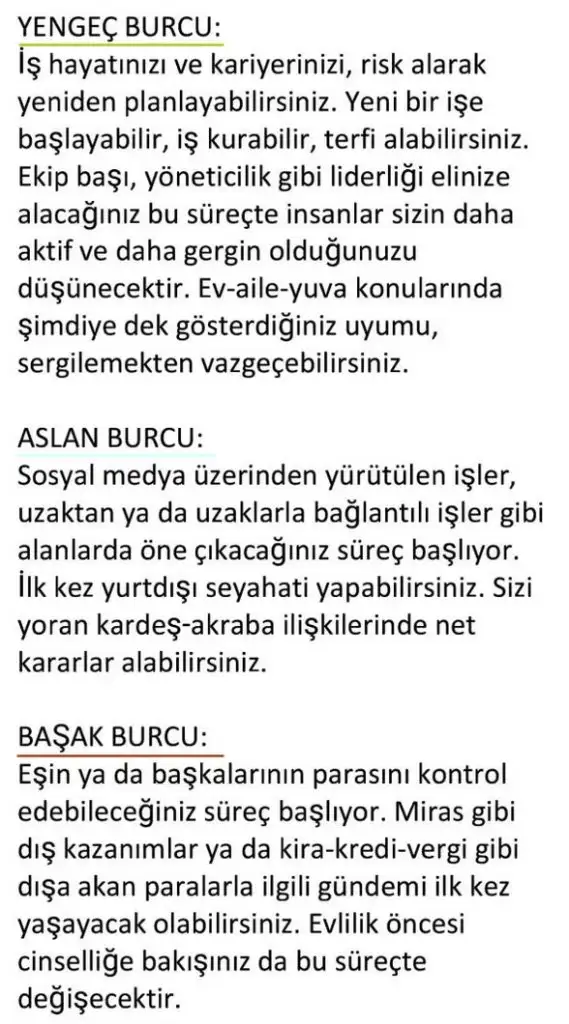 YENGEÇ BURCU:
İş hayatınızı ve kariyerinizi, risk alarak yeniden planlayabilirsiniz. Yeni bir işe başlayabilir, iş kurabilir, terfi alabilirsiniz. Ekip başı, yöneticilik gibi liderliği elinize alacağınız bu süreçte insanlar sizin daha aktif ve daha gergin olduğunuzu düşünecektir. Ev-aile-yuva konularında şimdiye dek gösterdiğiniz uyumu, sergilemekten vazgeçebilirsiniz.

ASLAN BURCU:
Sosyal medya üzerinden yürütülen işler, uzaktan ya da uzaklarla bağlantılı işler gibi alanlarda öne çıkacağınız süreç başlıyor. İlk kez yurtdışı seyahati yapabilirsiniz. Sizi yoran kardeş-akraba ilişkilerinde net kararlar alabilirsiniz.

BAŞAK BURCU:
Eşin ya da başkalarının parasını kontrol edebileceğiniz süreç başlıyor. Miras gibi dış kazanımlar ya da kira-kredi-vergi gibi dışa akan paralarla ilgili gündemi ilk kez yaşayacak olabilirsiniz. Evlilik öncesi cinselliğe bakışınız da bu süreçte değişecektir.